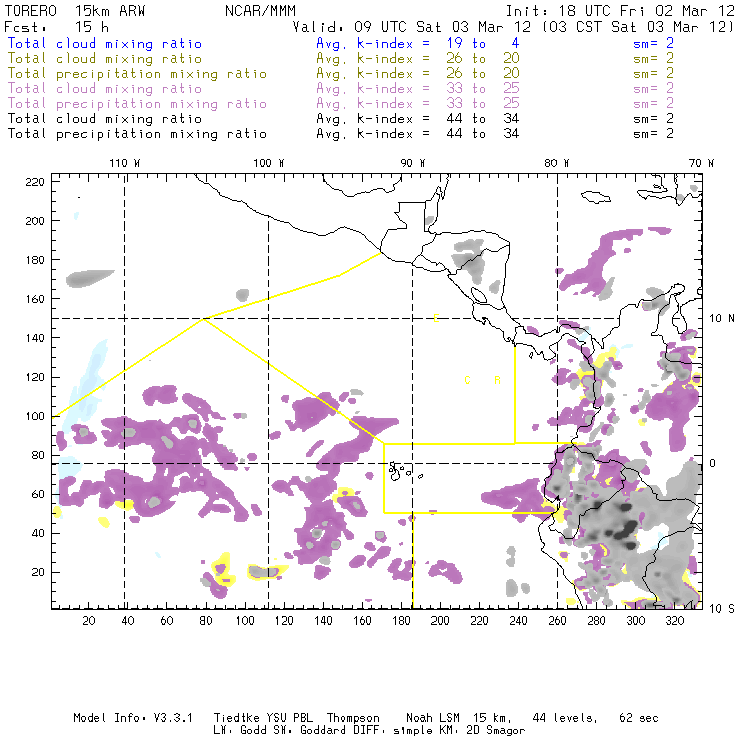 TORERO 15km ARW NCAR/MMM Init: 18 UTC Fri 02 Mar 12
Fcst: 15 h Valid: 09 UTC Sat 03 Mar 12 (03 CST Sat 03 Mar 12)
Total cloud mixing ratio Avg. k-index = 19 to 4 sm= 2
Total cloud mixing ratio Avg. k-index = 26 to 20 sm= 2
Total precipitation mixing ratio Avg. k-index = 26 to 20 sm= 2
Total cloud mixing ratio Avg. k-index = 33 to 25 sm= 2
Total precipitation mixing ratio Avg. k-index = 33 to 25 sm= 2
Total cloud mixing ratio Avg. k-index = 44 to 34 sm= 2
Total precipitation mixing ratio Avg. k-index = 44 to 34 sm= 2

110 W 100 W 90 W 80 W 70 W

220
200
180
160
140
120
100
80
60
40
20

10 N
0
10 S

C
C R

20 40 60 80 100 120 140 160 180 200 220 240 260 280 300 320

Model Info: V3.3.1 Tiedtke YSU PBL Thompson Noah LSM 15 km, 44 levels, 62 sec
LW: Godd SW: Goddard DIFF: simple KM: 2D Smagor